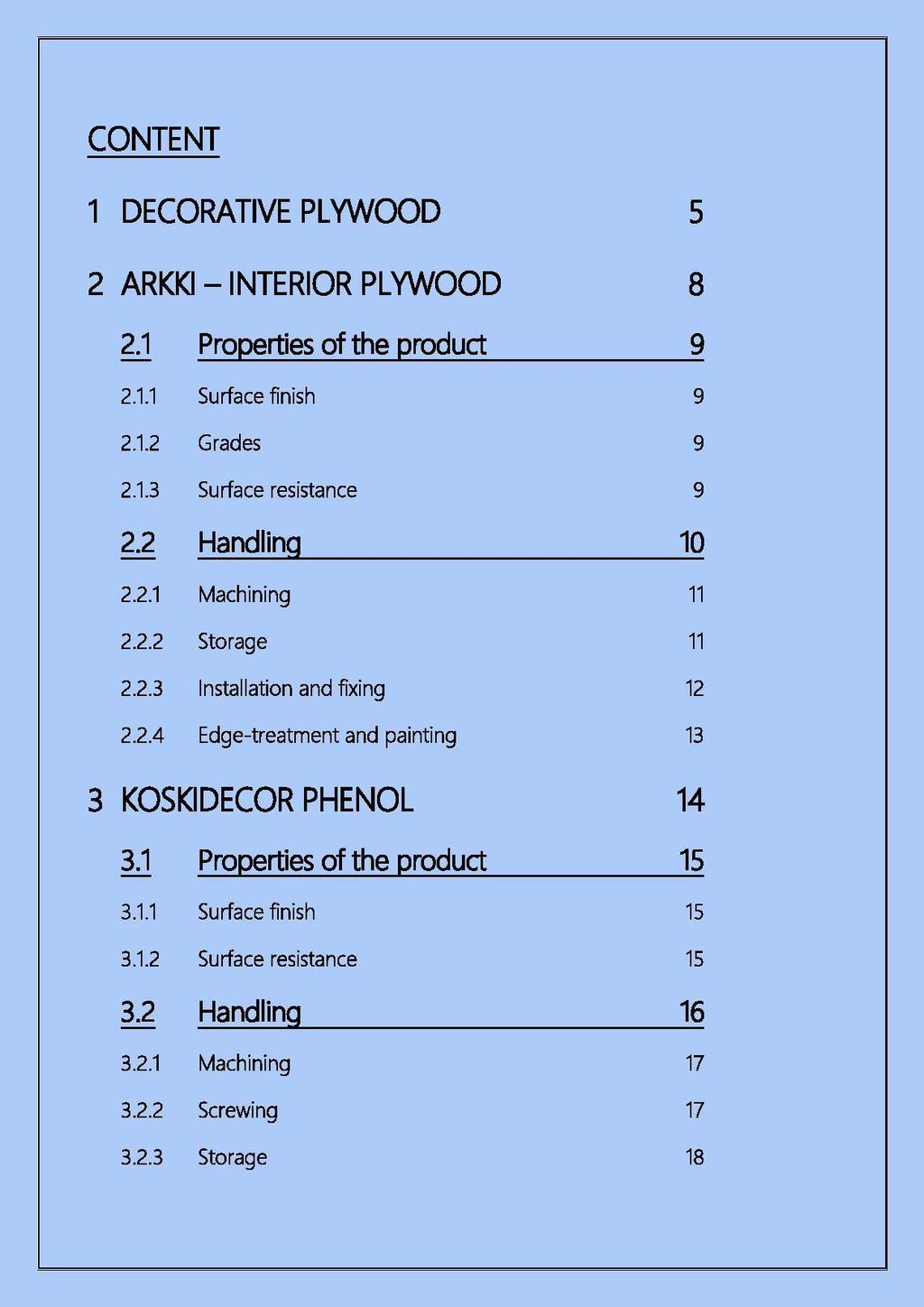 CONTENT

1 DECORATIVE PLYWOOD 5

2 ARKKI – INTERIOR PLYWOOD 8

2.1 Properties of the product 9

2.1.1 Surface finish 9

2.1.2 Grades 9

2.1.3 Surface resistance 9

2.2 Handling 10

2.2.1 Machining 11

2.2.2 Storage 11

2.2.3 Installation and fixing 12

2.2.4 Edge-treatment and painting 13

3 KOSKIDECOR PHENOL 14

3.1 Properties of the product 15

3.1.1 Surface finish 15

3.1.2 Surface resistance 15

3.2 Handling 16

3.2.1 Machining 17

3.2.2 Screwing 17

3.2.3 Storage 18